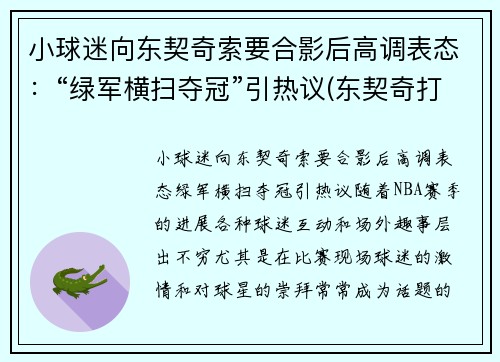 小球迷向东契奇索要合影后高调表态：“绿军横扫夺冠”引热议(东契奇打

小球迷向东契奇索要合影后高调表态绿军横扫夺冠引热议随着NBA赛季的进展各种球迷互动和场外趣事层出不穷尤其是在比赛现场球迷的激情和对球星的崇拜常常成为话题的